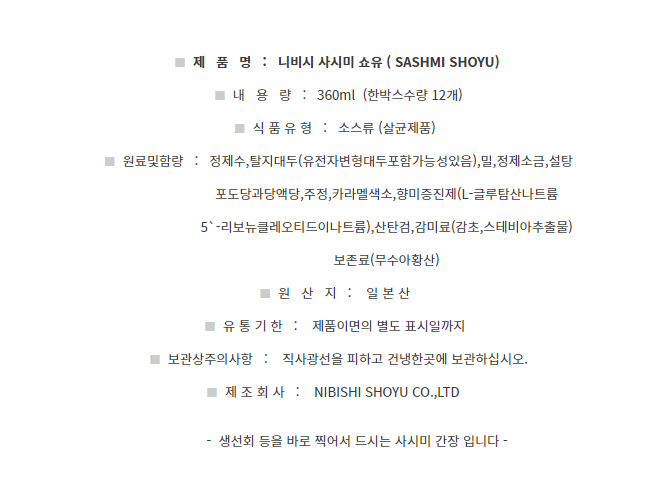 ■ 제 품 명 : 니비시 사시미 쇼유 ( SASHMI SHOYU)

■ 내 용 량 : 360ml (한박스수량 12개)

■ 식 품 유 형 : 소스류 (살균제품)

■ 원료및함량 : 정제수,탈지대두(유전자변형대두포함가능성있음),밀,정제소금,설탕 포도당과당액당,주정,카라멜색소,향미증진제(L-글루탐산나트륨 5`-리보뉴클레오티드이나트륨),산탄검,감미료(감초,스테비아추출물) 보존료(무수아황산)

■ 원 산 지 : 일 본 산

■ 유 통 기 한 : 제품이면의 별도 표시일까지

■ 보관상주의사항 : 직사광선을 피하고 건냉한곳에 보관하십시오.

■ 제 조 회 사 : NIBISHI SHOYU CO.,LTD

- 생선회 등을 바로 찍어서 드시는 사시미 간장 입니다 -